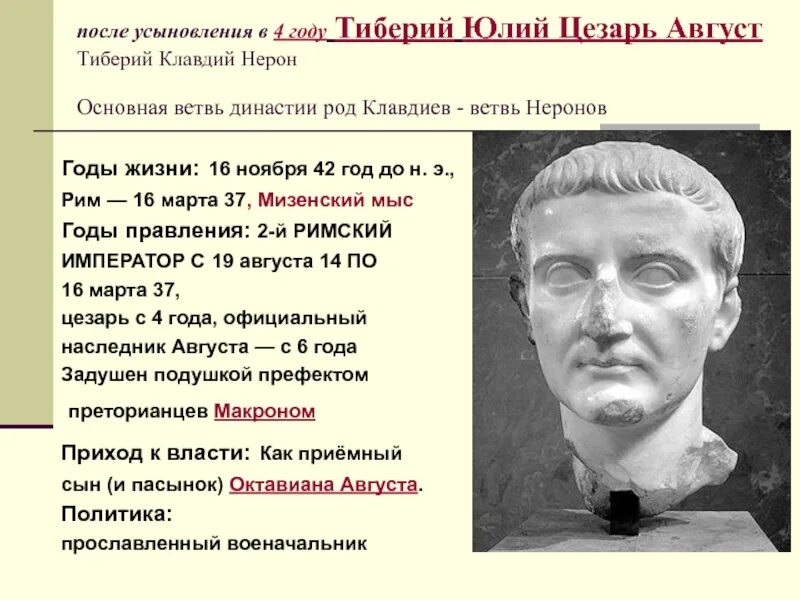 после усыновления в 4 году Тиберий Юлий Цезарь Август
Тиберий Клавдий Нерон

Основная ветвь династии род Клавдиев - ветвь Неронов

Годы жизни: 16 ноября 42 год до н. э., Рим — 16 марта 37, Мизенский мыс
Годы правления: 2-й РИМСКИЙ ИМПЕРАТОР С 19 августа 14 ПО 16 марта 37,
цезарь с 4 года, официальный наследник Августа — с 6 года
Задушен подушкой префектом преторианцев Макроном

Приход к власти: Как приёмный сын (и пасынок) Октавиана Августа.
Политика:
прославленный военачальник